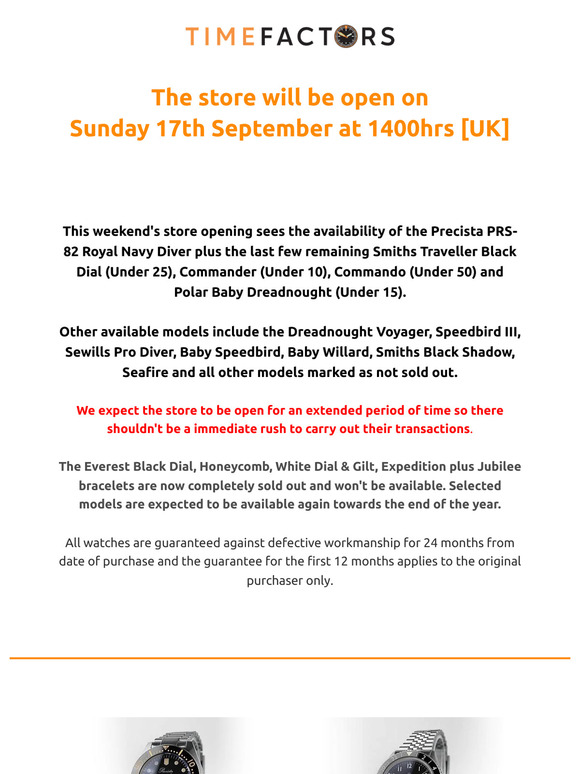 TIMEFACTORS

The store will be open on
Sunday 17th September at 1400hrs [UK]

This weekend's store opening sees the availability of the Precista PRS-82 Royal Navy Diver plus the last few remaining Smiths Traveller Black Dial (Under 25), Commander (Under 10), Commando (Under 50) and Polar Baby Dreadnought (Under 15).

Other available models include the Dreadnought Voyager, Speedbird III, Sewills Pro Diver, Baby Speedbird, Baby Willard, Smiths Black Shadow, Seafire and all other models marked as not sold out.

We expect the store to be open for an extended period of time so there shouldn't be a immediate rush to carry out their transactions.

The Everest Black Dial, Honeycomb, White Dial & Gilt, Expedition plus Jubilee bracelets are now completely sold out and won't be available. Selected models are expected to be available again towards the end of the year.

All watches are guaranteed against defective workmanship for 24 months from date of purchase and the guarantee for the first 12 months applies to the original purchaser only.